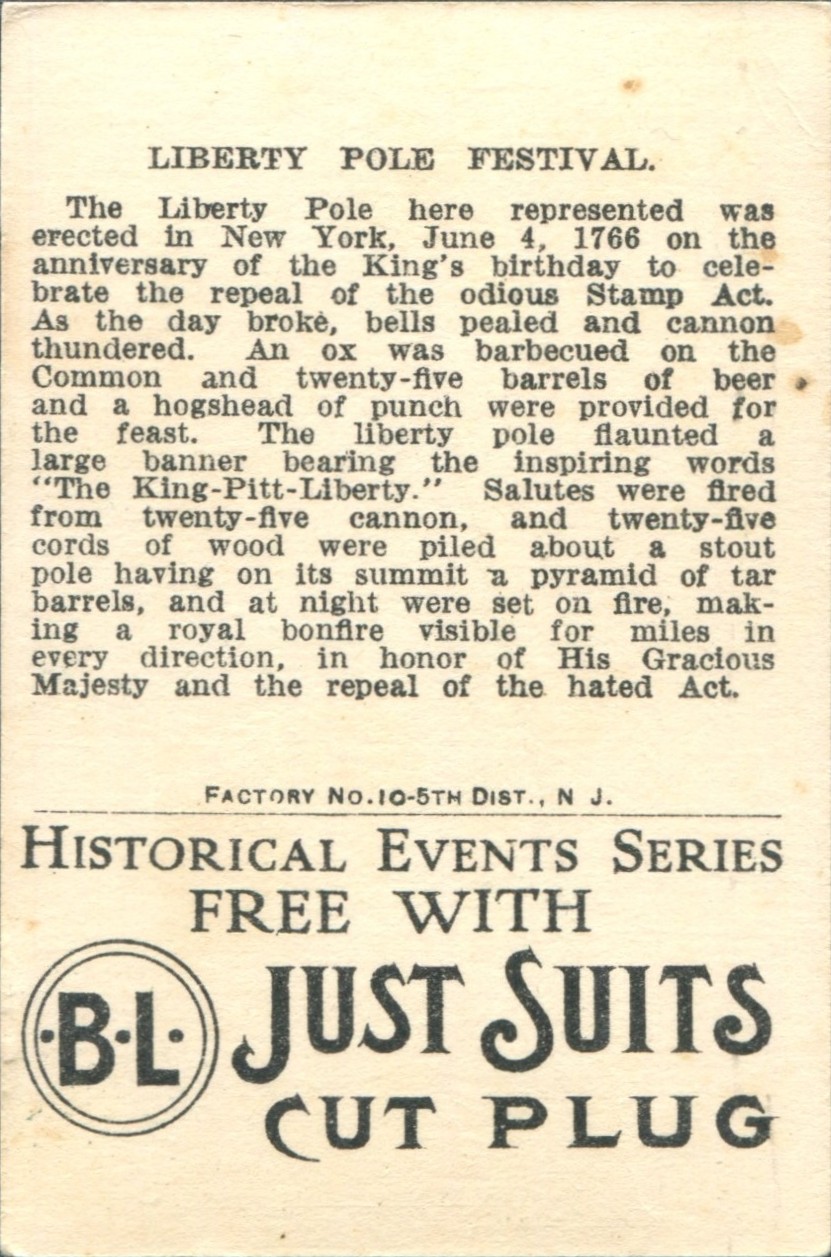 LIBERTY POLE FESTIVAL.

The Liberty Pole here represented was erected in New York, June 4, 1766 on the anniversary of the King's birthday to celebrate the repeal of the odious Stamp Act. As the day broke, bells pealed and cannon thundered. An ox was barbecued on the Common and twenty-five barrels of beer and a hogshead of punch were provided for the feast. The liberty pole flaunted a large banner bearing the inspiring words "The King-Pitt-Liberty." Salutes were fired from twenty-five cannon, and twenty-five cords of wood were piled about a stout pole having on its summit a pyramid of tar barrels, and at night were set on fire, making a royal bonfire visible for miles in every direction, in honor of His Gracious Majesty and the repeal of the hated Act.

FACTORY NO.10-5TH DIST., N J.

HISTORICAL EVENTS SERIES
FREE WITH
·B·L· JUST SUITS
CUT PLUG